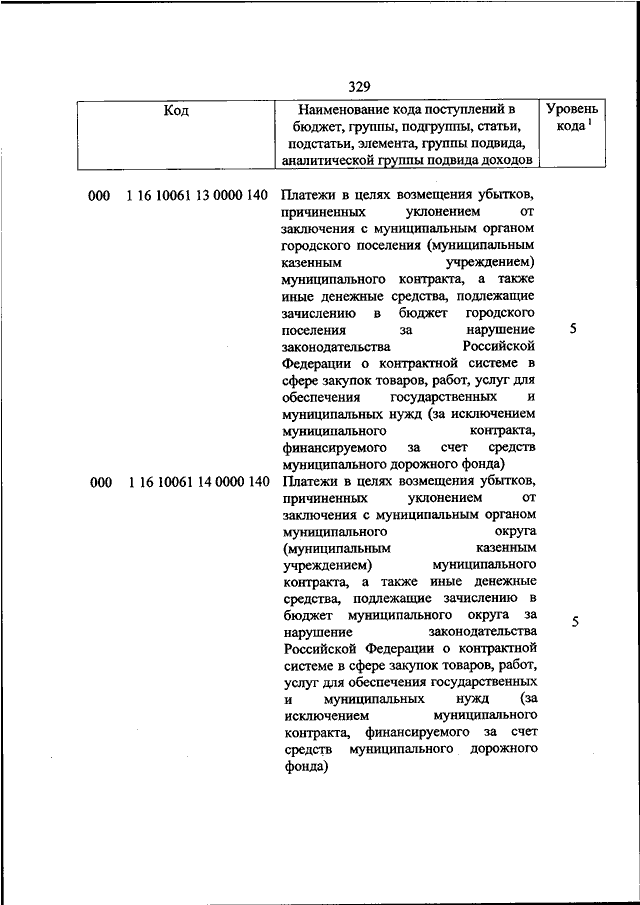 329

| Код | Наименование кода поступлений в бюджет, группы, подгруппы, статьи, подстатьи, элемента, группы подвида, аналитической группы подвида доходов | Уровень кода $^1$ |
|---|---|---|
| 000 1 16 10061 13 0000 140 | Платежи в целях возмещения убытков, причиненных уклонением от заключения с муниципальным органом городского поселения (муниципальным казенным учреждением) муниципального контракта, а также иные денежные средства, подлежащие зачислению в бюджет городского поселения за нарушение законодательства Российской Федерации о контрактной системе в сфере закупок товаров, работ, услуг для обеспечения государственных и муниципальных нужд (за исключением муниципального контракта, финансируемого за счет средств муниципального дорожного фонда) | 5 |
| 000 1 16 10061 14 0000 140 | Платежи в целях возмещения убытков, причиненных уклонением от заключения с муниципальным органом муниципального округа (муниципальным казенным учреждением) муниципального контракта, а также иные денежные средства, подлежащие зачислению в бюджет муниципального округа за нарушение законодательства Российской Федерации о контрактной системе в сфере закупок товаров, работ, услуг для обеспечения государственных и муниципальных нужд (за исключением муниципального контракта, финансируемого за счет средств муниципального дорожного фонда) | 5 |